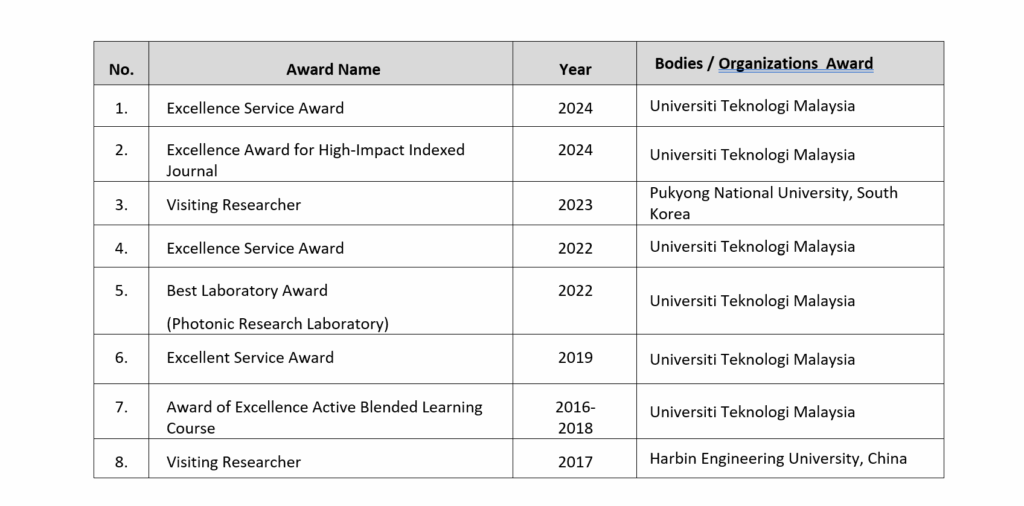 | No. | Award Name | Year | Bodies / Organizations Award |
|---|---|---|---|
| 1. | Excellence Service Award | 2024 | Universiti Teknologi Malaysia |
| 2. | Excellence Award for High-Impact Indexed Journal | 2024 | Universiti Teknologi Malaysia |
| 3. | Visiting Researcher | 2023 | Pukyong National University, South Korea |
| 4. | Excellence Service Award | 2022 | Universiti Teknologi Malaysia |
| 5. | Best Laboratory Award (Photonic Research Laboratory) | 2022 | Universiti Teknologi Malaysia |
| 6. | Excellent Service Award | 2019 | Universiti Teknologi Malaysia |
| 7. | Award of Excellence Active Blended Learning Course | 2016-2018 | Universiti Teknologi Malaysia |
| 8. | Visiting Researcher | 2017 | Harbin Engineering University, China |